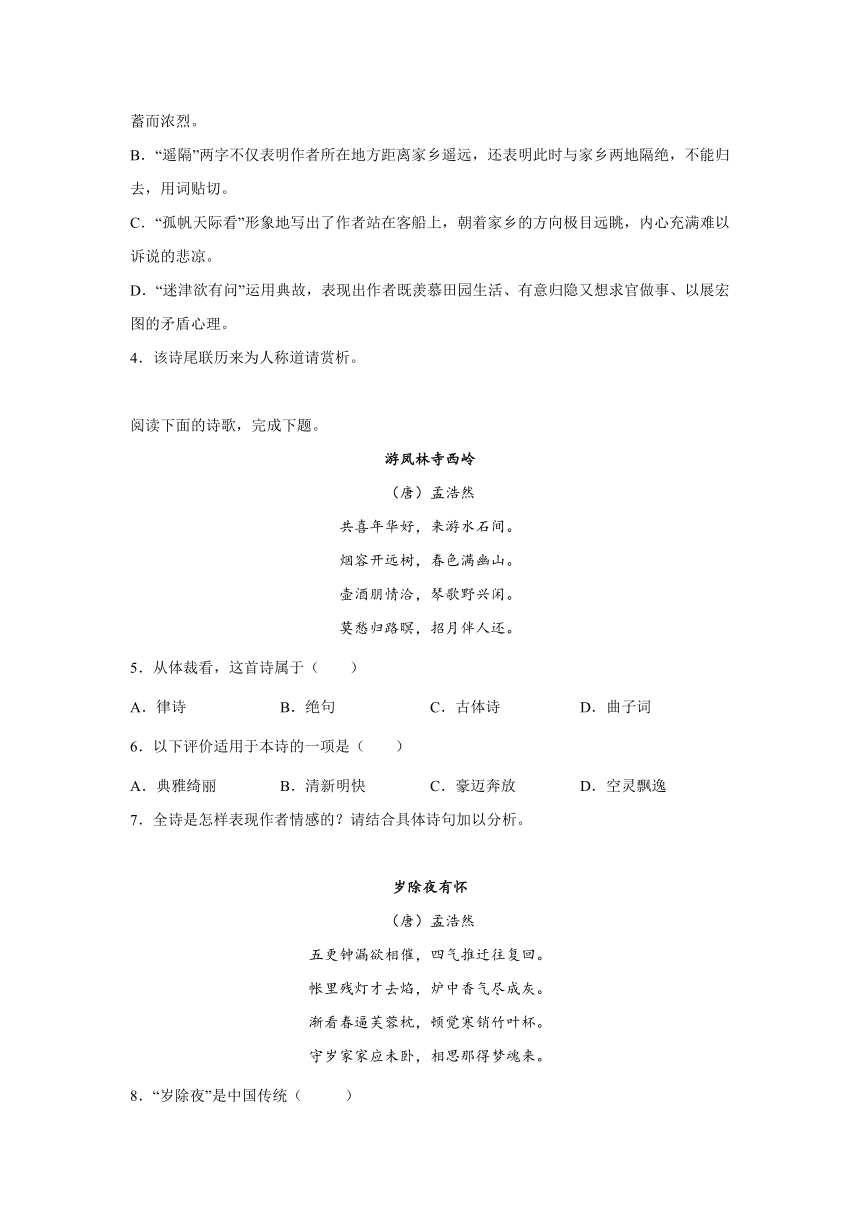 蓄而浓烈。

B．“遥隔”两字不仅表明作者所在地方距离家乡遥远，还表明此时与家乡两地隔绝，不能归去，用词贴切。

C．“孤帆天际看”形象地写出了作者站在客船上，朝着家乡的方向极目远眺，内心充满难以诉说的悲凉。

D．“迷津欲有问”运用典故，表现出作者既羡慕田园生活、有意归隐又想求官做事、以展宏图的矛盾心理。

4．该诗尾联历来为人称道请赏析。

阅读下面的诗歌，完成下题。

游凤林寺西岭

（唐）孟浩然

共喜年华好，来游水石间。

烟容开远树，春色满幽山。

壶酒朋情洽，琴歌野兴闲。

莫愁归路暝，招月伴人还。

5．从体裁看，这首诗属于（　　）

A．律诗　　B．绝句　　C．古体诗　　D．曲子词

6．以下评价适用于本诗的一项是（　　）

A．典雅绮丽　　B．清新明快　　C．豪迈奔放　　D．空灵飘逸

7．全诗是怎样表现作者情感的？请结合具体诗句加以分析。

岁除夜有怀

（唐）孟浩然

五更钟漏欲相催，四气推迁往复回。

帐里残灯才去焰，炉中香气尽成灰。

渐看春逼芙蓉枕，顿觉寒销竹叶杯。

守岁家家应未卧，相思那得梦魂来。

8．“岁除夜”是中国传统（　　）